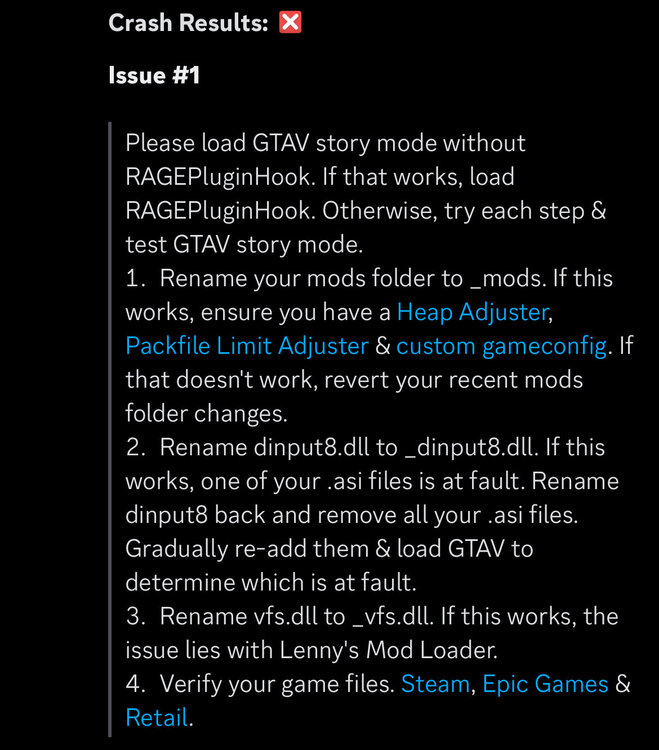 Crash Results: ❌

Issue #1

Please load GTAV story mode without RAGEPluginHook. If that works, load RAGEPluginHook. Otherwise, try each step & test GTAV story mode.
1. Rename your mods folder to _mods. If this works, ensure you have a Heap Adjuster, Packfile Limit Adjuster & custom gameconfig. If that doesn't work, revert your recent mods folder changes.
2. Rename dinput8.dll to _dinput8.dll. If this works, one of your .asi files is at fault. Rename dinput8 back and remove all your .asi files. Gradually re-add them & load GTAV to determine which is at fault.
3. Rename vfs.dll to _vfs.dll. If this works, the issue lies with Lenny's Mod Loader.
4. Verify your game files. Steam, Epic Games & Retail.